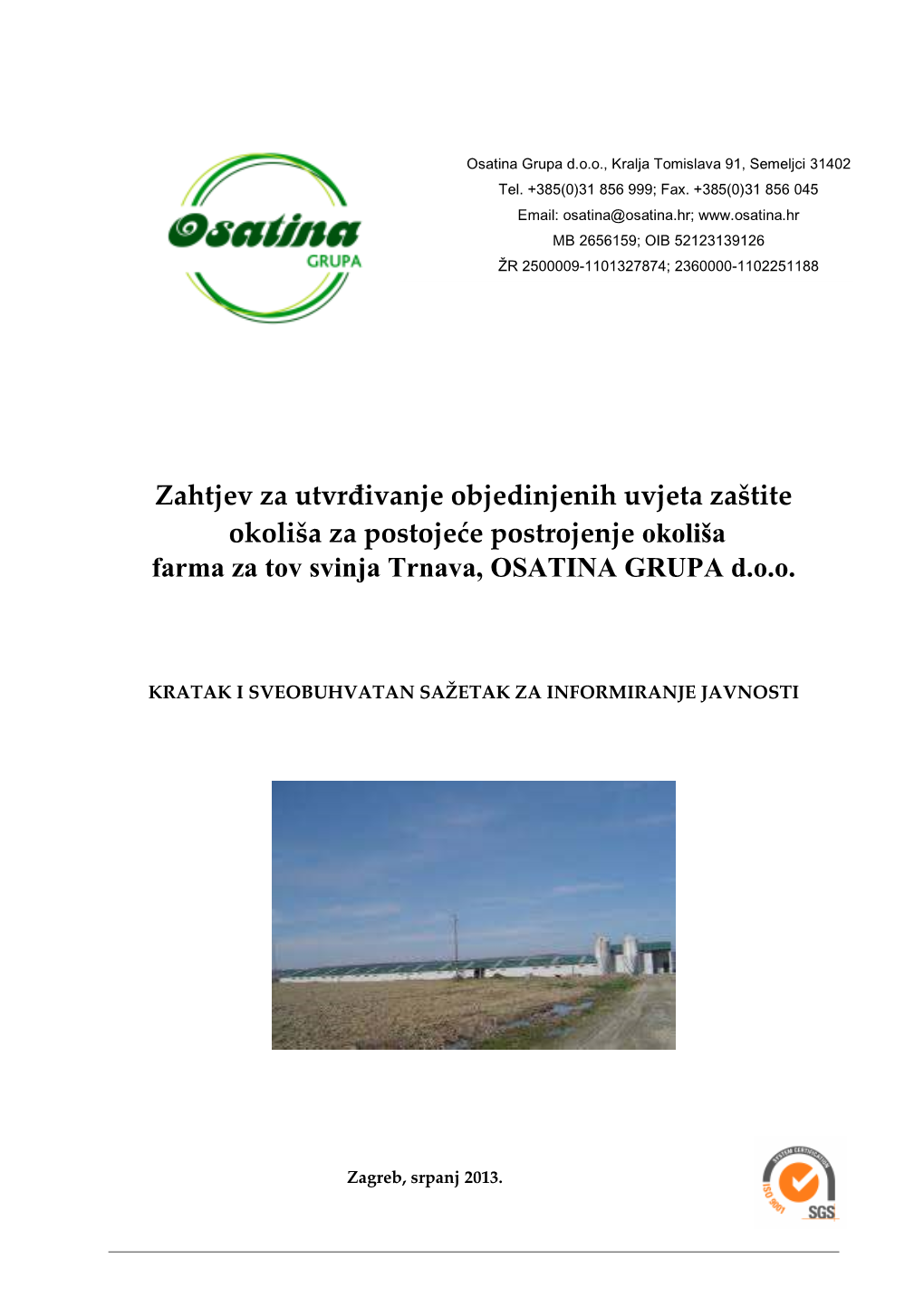 Osatina
GRUPA

Osatina Grupa d.o.o., Kralja Tomislava 91, Semeljci 31402
Tel. +385(0)31 856 999; Fax. +385(0)31 856 045
Email: osatina@osatina.hr; www.osatina.hr
MB 2656159; OIB 52123139126
ŽR 2500009-1101327874; 2360000-1102251188

Zahtjev za utvrđivanje objedinjenih uvjeta zaštite okoliša za postojeće postrojenje okoliša farma za tov svinja Trnava, OSATINA GRUPA d.o.o.

KRATAK I SVEOBUHVATAN SAŽETAK ZA INFORMIRANJE JAVNOSTI

Zagreb, srpanj 2013.

SYSTEM CERTIFICATION
ISO 9001
SGS